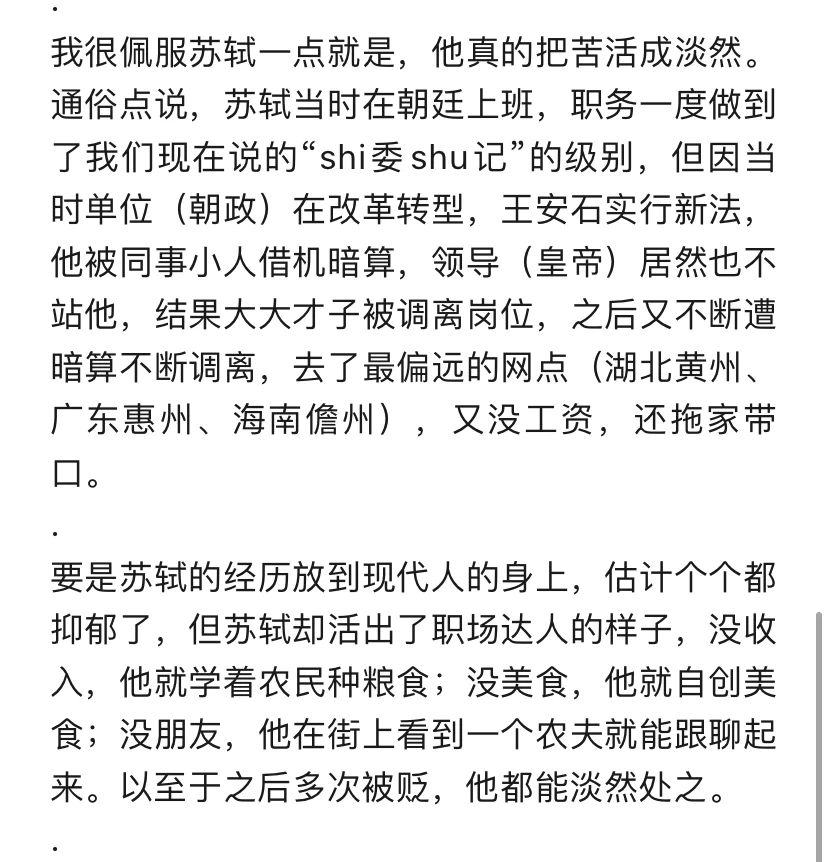 .

我很佩服苏轼一点就是，他真的把苦活成淡然。通俗点说，苏轼当时在朝廷上班，职务一度做到了我们现在说的“shi委shu记”的级别，但因当时单位（朝政）在改革转型，王安石实行新法，他被同事小人借机暗算，领导（皇帝）居然也不站他，结果大大才子被调离岗位，之后又不断遭暗算不断调离，去了最偏远的网点（湖北黄州、广东惠州、海南儋州），又没工资，还拖家带口。

.

要是苏轼的经历放到现代人的身上，估计个个都抑郁了，但苏轼却活出了职场达人的样子，没收入，他就学着农民种粮食；没美食，他就自创美食；没朋友，他在街上看到一个农夫就能跟聊起来。以至于之后多次被贬，他都能淡然处之。

.